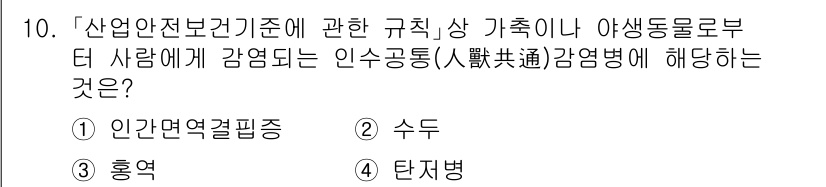 10. 「산업안전보건기준에 관한 규칙」상 가축이나 야생동물로부터 사람에게 감염되는 인수공통(人獸共通)감염병에 해당하는 것은?

① 인간면역결핍증 ② 수두

③ 홍역 ④ 탄저병